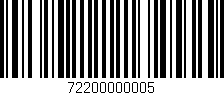 72200000005